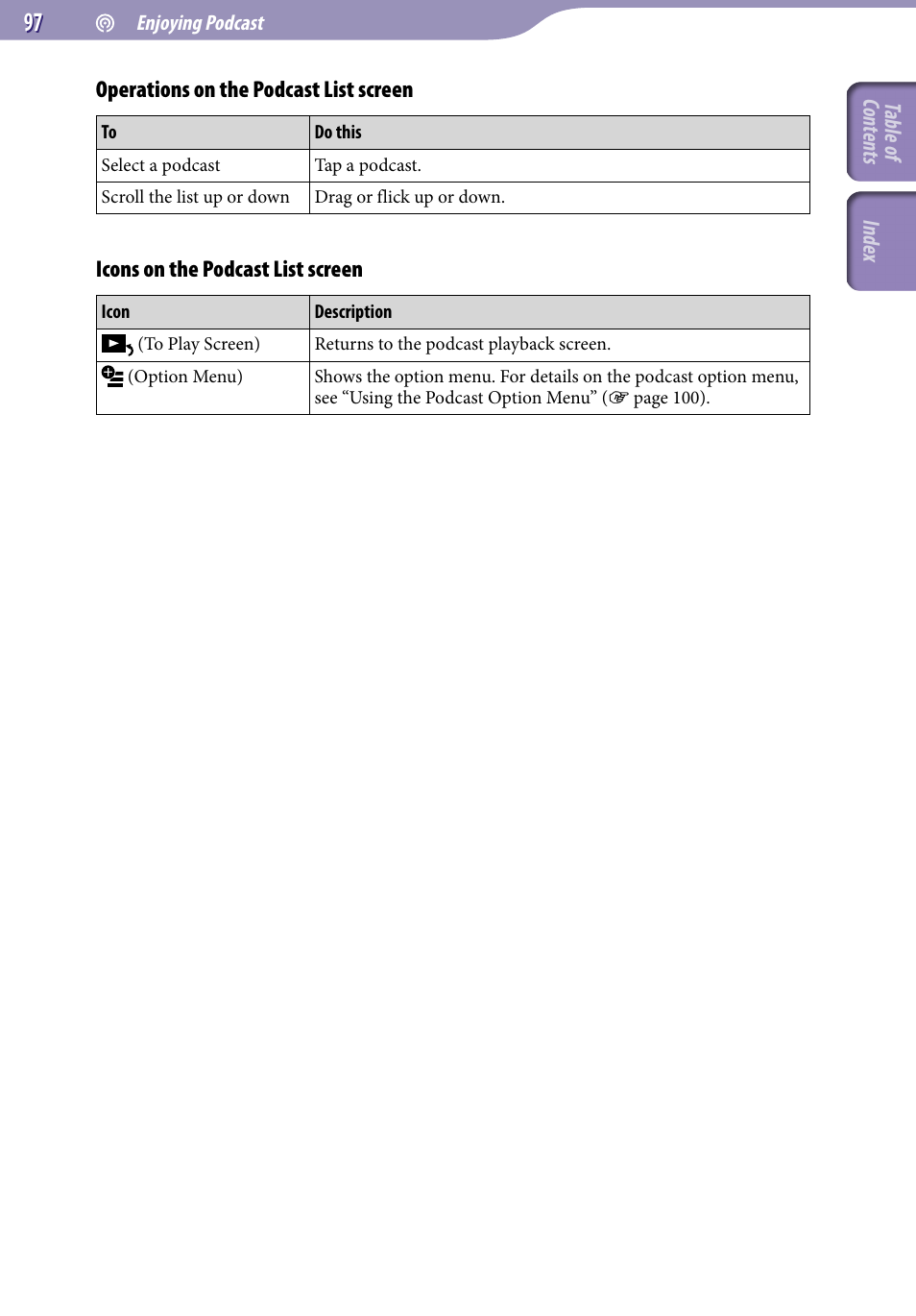 97 Enjoying Podcast

Table of Contents

Index

Operations on the Podcast List screen

| To | Do this |
|---|---|
| Select a podcast | Tap a podcast. |
| Scroll the list up or down | Drag or flick up or down. |

Icons on the Podcast List screen

| Icon | Description |
|---|---|
| (To Play Screen) | Returns to the podcast playback screen. |
| (Option Menu) | Shows the option menu. For details on the podcast option menu, see “Using the Podcast Option Menu” (☞ page 100). |